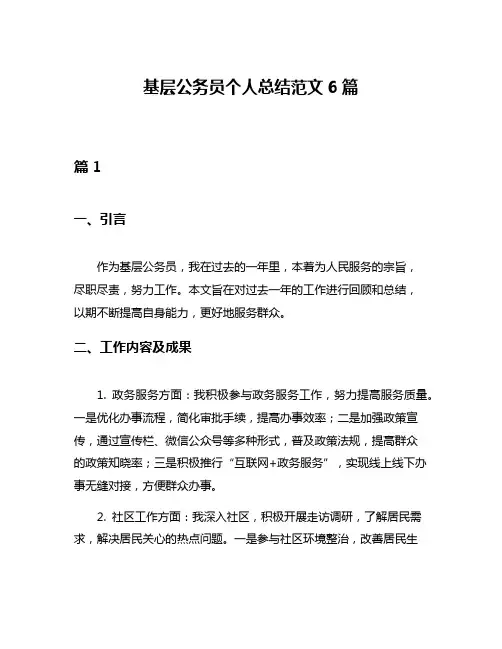 基层公务员个人总结范文 6 篇

篇 1

一、引言

作为基层公务员，我在过去的一年里，本着为人民服务的宗旨，尽职尽责，努力工作。本文旨在对过去一年的工作进行回顾和总结，以期不断提高自身能力，更好地服务群众。

二、工作内容及成果

1. 政务服务方面：我积极参与政务服务工作，努力提高服务质量。一是优化办事流程，简化审批手续，提高办事效率；二是加强政策宣传，通过宣传栏、微信公众号等多种形式，普及政策法规，提高群众的政策知晓率；三是积极推行“互联网+政务服务”，实现线上线下办事无缝对接，方便群众办事。

2. 社区工作方面：我深入社区，积极开展走访调研，了解居民需求，解决居民关心的热点问题。一是参与社区环境整治，改善居民生